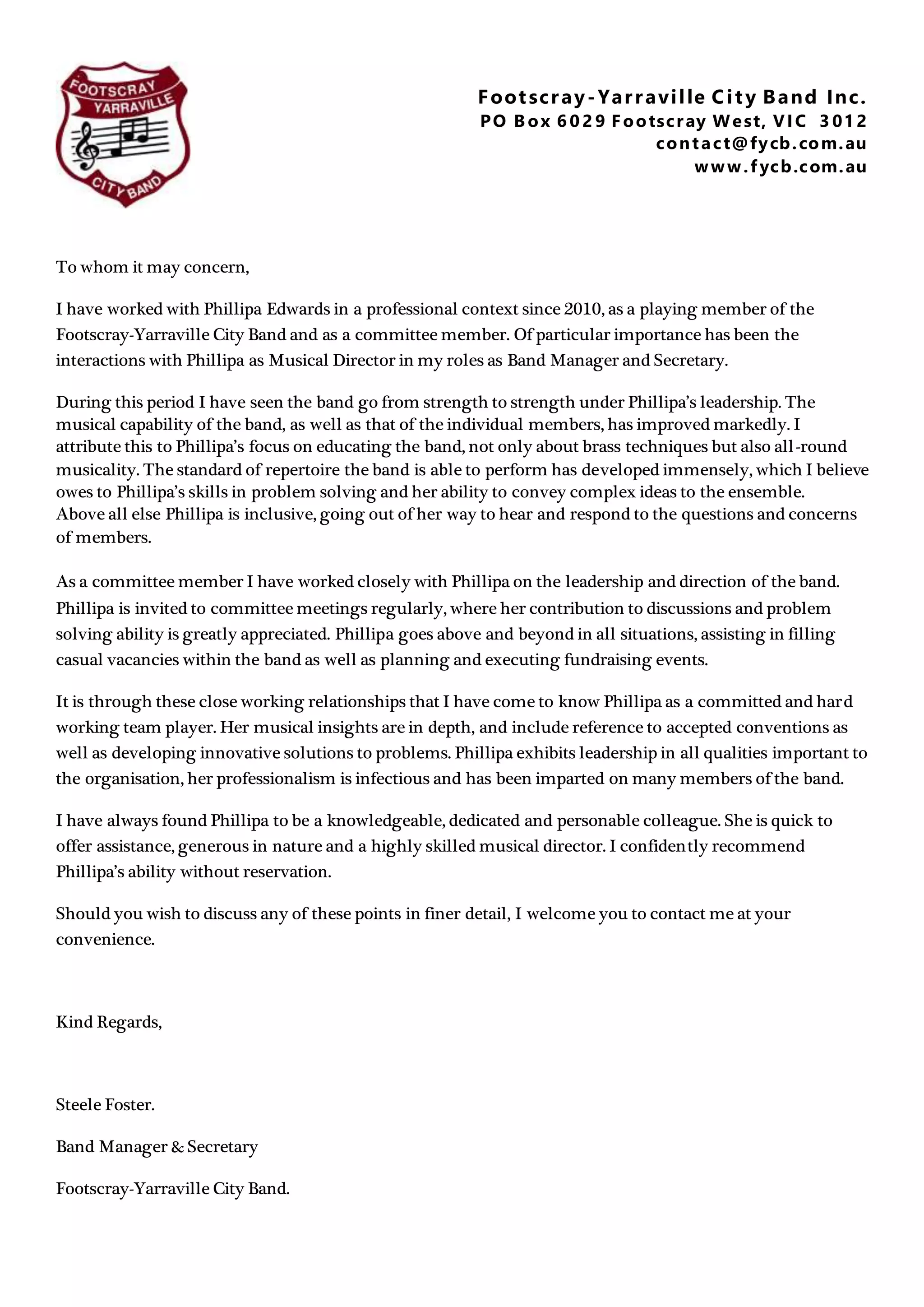 FOOTSCRAY YARRAVILLE CITY BAND

Footscray-Yarraville City Band Inc.
PO Box 6029 Footscray West, VIC 3012
contact@fycb.com.au
www.fycb.com.au

To whom it may concern,

I have worked with Phillipa Edwards in a professional context since 2010, as a playing member of the Footscray-Yarraville City Band and as a committee member. Of particular importance has been the interactions with Phillipa as Musical Director in my roles as Band Manager and Secretary.

During this period I have seen the band go from strength to strength under Phillipa's leadership. The musical capability of the band, as well as that of the individual members, has improved markedly. I attribute this to Phillipa's focus on educating the band, not only about brass techniques but also all-round musicality. The standard of repertoire the band is able to perform has developed immensely, which I believe owes to Phillipa's skills in problem solving and her ability to convey complex ideas to the ensemble. Above all else Phillipa is inclusive, going out of her way to hear and respond to the questions and concerns of members.

As a committee member I have worked closely with Phillipa on the leadership and direction of the band. Phillipa is invited to committee meetings regularly, where her contribution to discussions and problem solving ability is greatly appreciated. Phillipa goes above and beyond in all situations, assisting in filling casual vacancies within the band as well as planning and executing fundraising events.

It is through these close working relationships that I have come to know Phillipa as a committed and hard working team player. Her musical insights are in depth, and include reference to accepted conventions as well as developing innovative solutions to problems. Phillipa exhibits leadership in all qualities important to the organisation, her professionalism is infectious and has been imparted on many members of the band.

I have always found Phillipa to be a knowledgeable, dedicated and personable colleague. She is quick to offer assistance, generous in nature and a highly skilled musical director. I confidently recommend Phillipa's ability without reservation.

Should you wish to discuss any of these points in finer detail, I welcome you to contact me at your convenience.

Kind Regards,

Steele Foster.

Band Manager & Secretary

Footscray-Yarraville City Band.